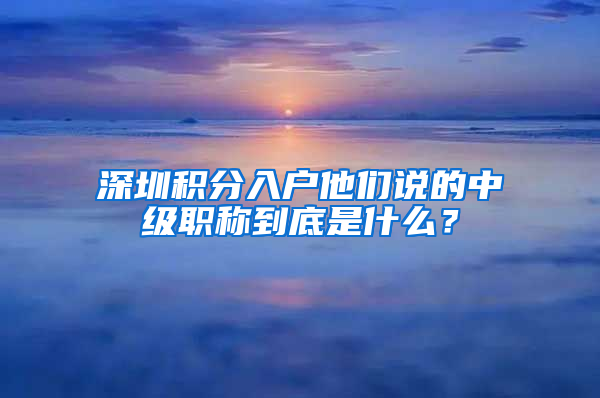 深圳积分入户他们说的中级职称到底是什么？